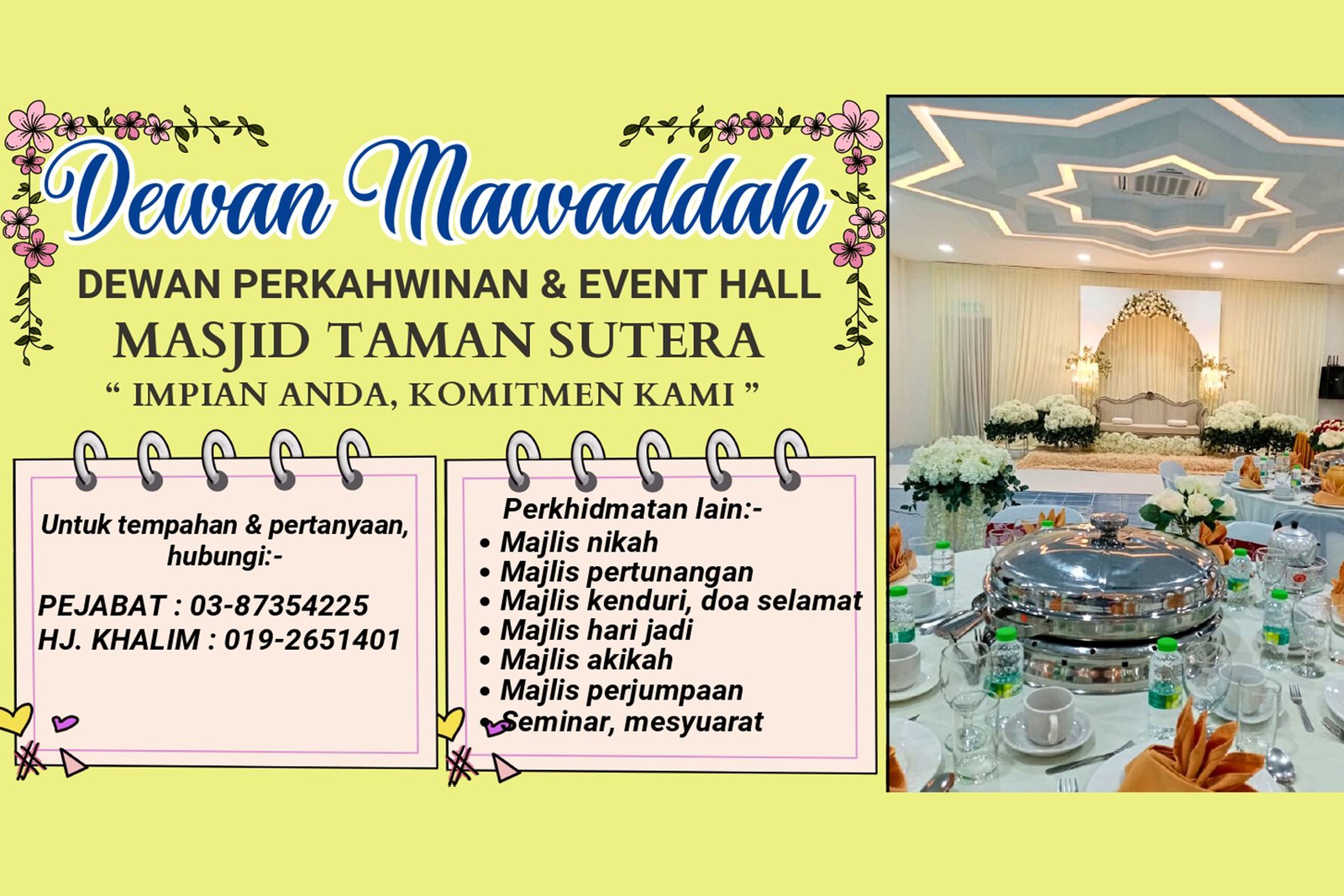 Dewan Mawaddah

DEWAN PERKAHWINAN & EVENT HALL

MASJID TAMAN SUTERA

" IMPIAN ANDA, KOMITMEN KAMI "

Untuk tempahan & pertanyaan, hubungi:-

PEJABAT : 03-87354225
HJ. KHALIM : 019-2651401

Perkhidmatan lain:-
• Majlis nikah
• Majlis pertunangan
• Majlis kenduri, doa selamat
• Majlis hari jadi
• Majlis akikah
• Majlis perjumpaan
• Seminar, mesyuarat